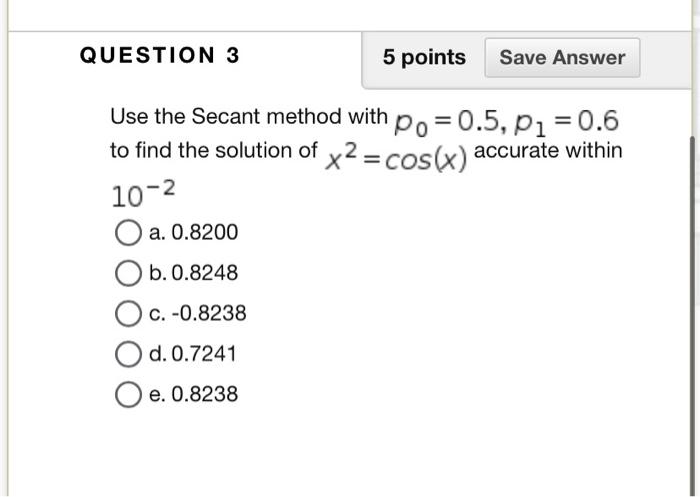 QUESTION 3

5 points

Save Answer

Use the Secant method with $p_0 = 0.5, p_1 = 0.6$ to find the solution of $x^2 = cos(x)$ accurate within $10^{-2}$

a. 0.8200

b. 0.8248

c. -0.8238

d. 0.7241

e. 0.8238